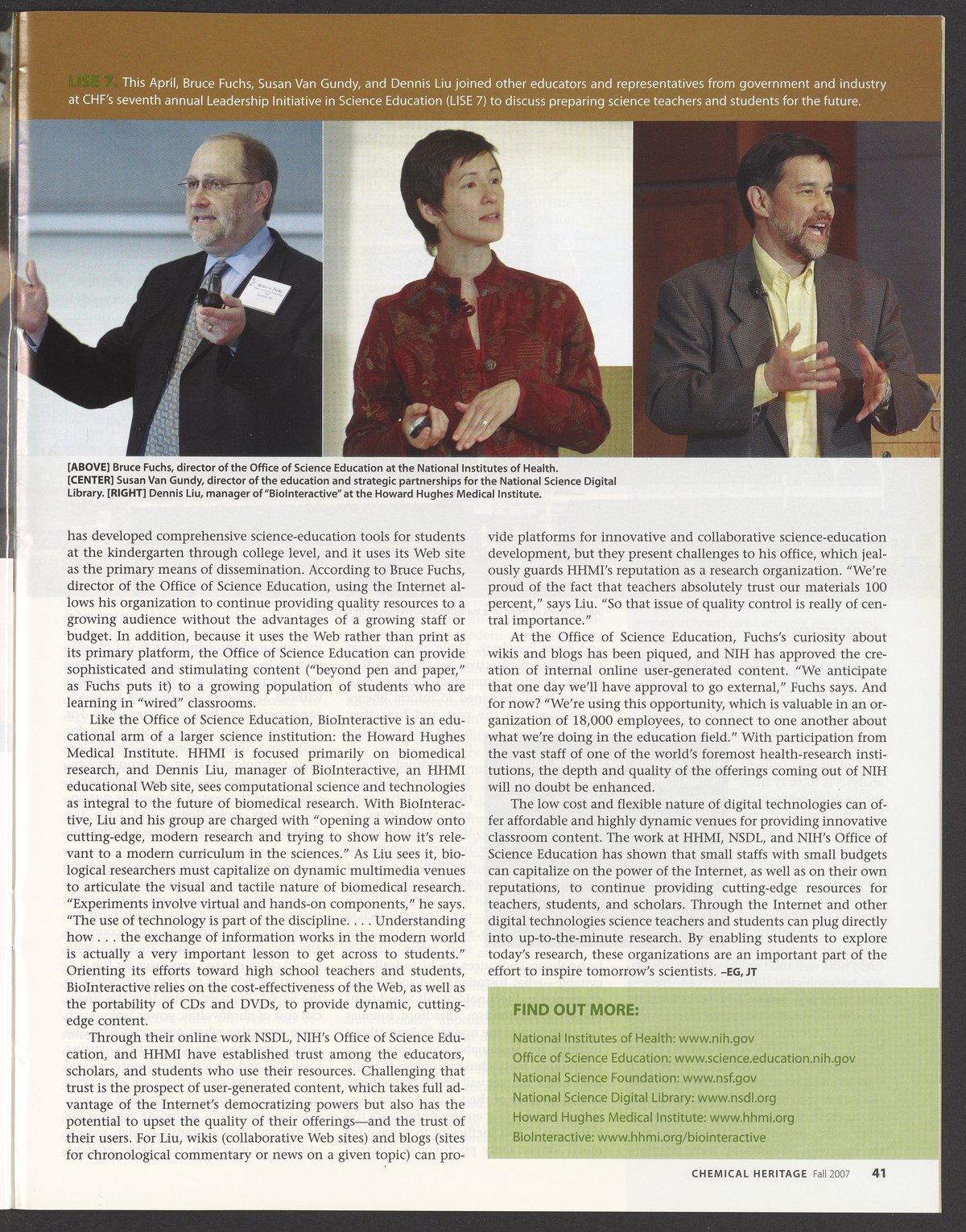 LISE 7. This April, Bruce Fuchs, Susan Van Gundy, and Dennis Liu joined other educators and representatives from government and industry at CHF's seventh annual Leadership Initiative in Science Education (LISE 7) to discuss preparing science teachers and students for the future.

[ABOVE] Bruce Fuchs, director of the Office of Science Education at the National Institutes of Health. [CENTER] Susan Van Gundy, director of the education and strategic partnerships for the National Science Digital Library. [RIGHT] Dennis Liu, manager of "BioInteractive" at the Howard Hughes Medical Institute.

has developed comprehensive science-education tools for students at the kindergarten through college level, and it uses its Web site as the primary means of dissemination. According to Bruce Fuchs, director of the Office of Science Education, using the Internet allows his organization to continue providing quality resources to a growing audience without the advantages of a growing staff or budget. In addition, because it uses the Web rather than print as its primary platform, the Office of Science Education can provide sophisticated and stimulating content ("beyond pen and paper," as Fuchs puts it) to a growing population of students who are learning in "wired" classrooms.

Like the Office of Science Education, BioInteractive is an educational arm of a larger science institution: the Howard Hughes Medical Institute. HHMI is focused primarily on biomedical research, and Dennis Liu, manager of BioInteractive, an HHMI educational Web site, sees computational science and technologies as integral to the future of biomedical research. With BioInteractive, Liu and his group are charged with "opening a window onto cutting-edge, modern research and trying to show how it's relevant to a modern curriculum in the sciences." As Liu sees it, biological researchers must capitalize on dynamic multimedia venues to articulate the visual and tactile nature of biomedical research. "Experiments involve virtual and hands-on components," he says. "The use of technology is part of the discipline. . . . Understanding how . . . the exchange of information works in the modern world is actually a very important lesson to get across to students." Orienting its efforts toward high school teachers and students, BioInteractive relies on the cost-effectiveness of the Web, as well as the portability of CDs and DVDs, to provide dynamic, cutting-edge content.

Through their online work NSDL, NIH's Office of Science Education, and HHMI have established trust among the educators, scholars, and students who use their resources. Challenging that trust is the prospect of user-generated content, which takes full advantage of the Internet's democratizing powers but also has the potential to upset the quality of their offerings—and the trust of their users. For Liu, wikis (collaborative Web sites) and blogs (sites for chronological commentary or news on a given topic) can provide platforms for innovative and collaborative science-education development, but they present challenges to his office, which jealously guards HHMI's reputation as a research organization. "We're proud of the fact that teachers absolutely trust our materials 100 percent," says Liu. "So that issue of quality control is really of central importance."

At the Office of Science Education, Fuchs's curiosity about wikis and blogs has been piqued, and NIH has approved the creation of internal online user-generated content. "We anticipate that one day we'll have approval to go external," Fuchs says. And for now? "We're using this opportunity, which is valuable in an organization of 18,000 employees, to connect to one another about what we're doing in the education field." With participation from the vast staff of one of the world's foremost health-research institutions, the depth and quality of the offerings coming out of NIH will no doubt be enhanced.

The low cost and flexible nature of digital technologies can offer affordable and highly dynamic venues for providing innovative classroom content. The work at HHMI, NSDL, and NIH's Office of Science Education has shown that small staffs with small budgets can capitalize on the power of the Internet, as well as on their own reputations, to continue providing cutting-edge resources for teachers, students, and scholars. Through the Internet and other digital technologies science teachers and students can plug directly into up-to-the-minute research. By enabling students to explore today's research, these organizations are an important part of the effort to inspire tomorrow's scientists. –EG, JT

FIND OUT MORE:

National Institutes of Health: www.nih.gov
Office of Science Education: www.science.education.nih.gov
National Science Foundation: www.nsf.gov
National Science Digital Library: www.nsdl.org
Howard Hughes Medical Institute: www.hhmi.org
BioInteractive: www.hhmi.org/biointeractive

CHEMICAL HERITAGE Fall 2007 41